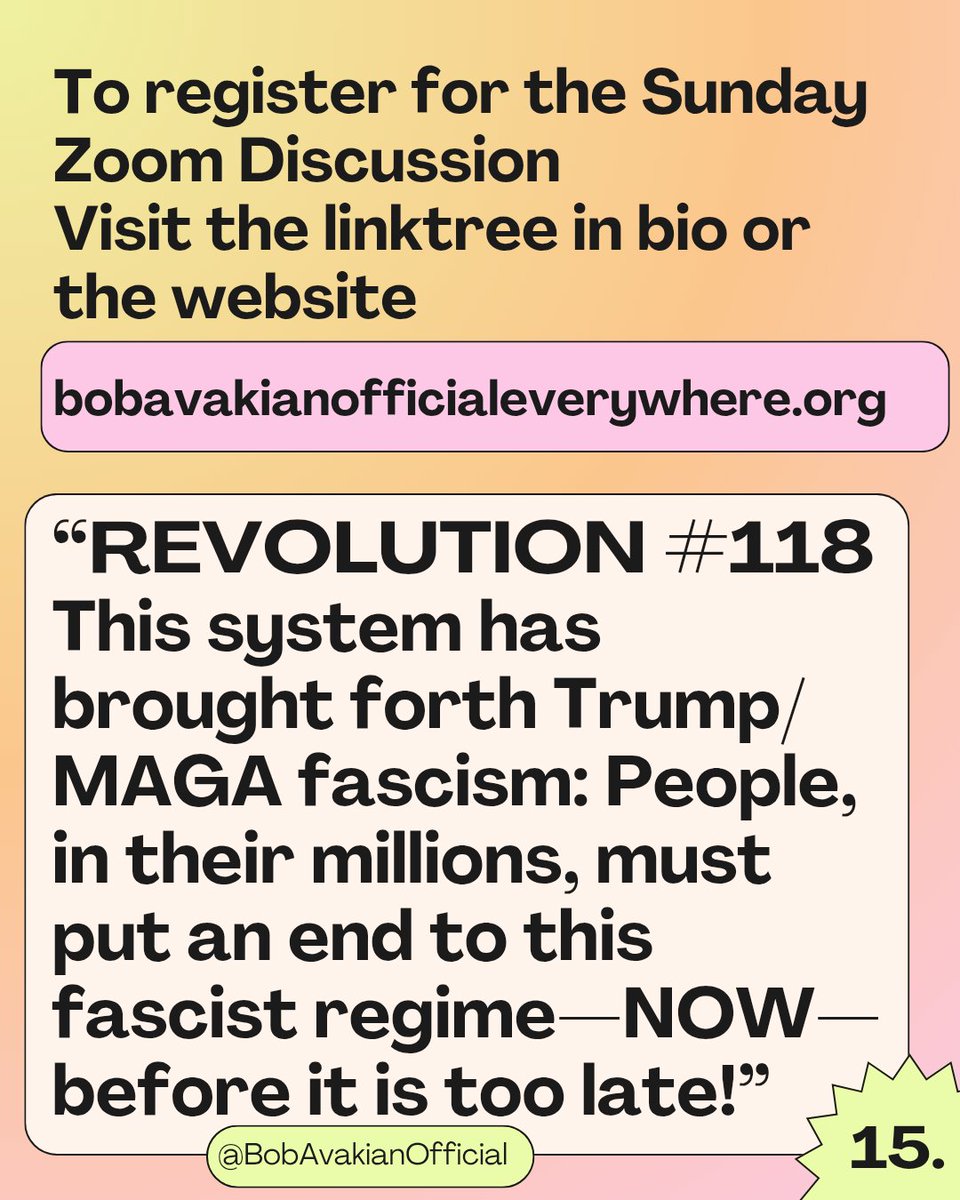 To register for the Sunday Zoom Discussion
Visit the linktree in bio or the website

bobavakianofficialeverywhere.org

“REVOLUTION #118
This system has brought forth Trump/MAGA fascism: People, in their millions, must put an end to this fascist regime—NOW—before it is too late!”

@BobAvakianOfficial

15.